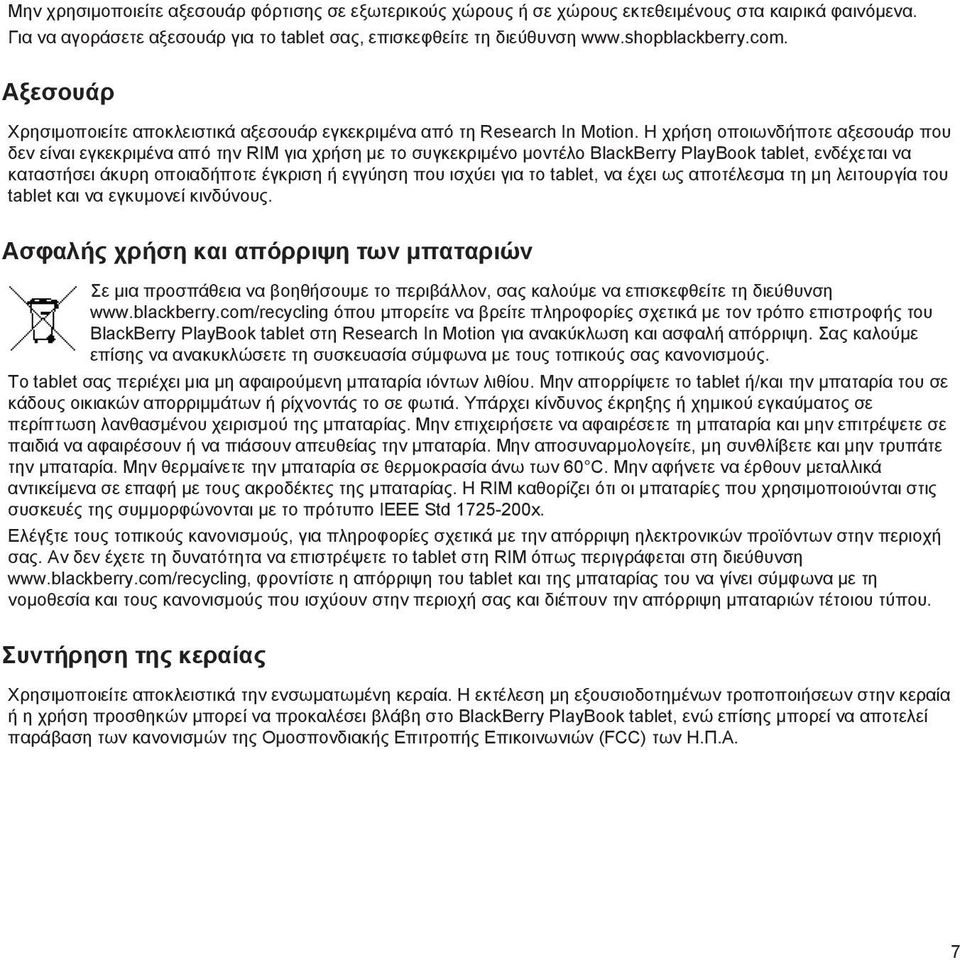 Μην χρησιμοποιείτε αξεσουάρ φόρτισης σε εξωτερικούς χώρους ή σε χώρους εκτεθειμένους στα καιρικά φαινόμενα. Για να αγοράσετε αξεσουάρ για το tablet σας, επισκεφθείτε τη διεύθυνση www.shopblackberry.com.

Αξεσουάρ

Χρησιμοποιείτε αποκλειστικά αξεσουάρ εγκεκριμένα από τη Research In Motion. Η χρήση οποιωνδήποτε αξεσουάρ που δεν είναι εγκεκριμένα από την RIM για χρήση με το συγκεκριμένο μοντέλο BlackBerry PlayBook tablet, ενδέχεται να καταστήσει άκυρη οποιαδήποτε έγκριση ή εγγύηση που ισχύει για το tablet, να έχει ως αποτέλεσμα τη μη λειτουργία του tablet και να εγκυμονεί κινδύνους.

Ασφαλής χρήση και απόρριψη των μπαταριών

Σε μια προσπάθεια να βοηθήσουμε το περιβάλλον, σας καλούμε να επισκεφθείτε τη διεύθυνση www.blackberry.com/recycling όπου μπορείτε να βρείτε πληροφορίες σχετικά με τον τρόπο επιστροφής του BlackBerry PlayBook tablet στη Research In Motion για ανακύκλωση και ασφαλή απόρριψη. Σας καλούμε επίσης να ανακυκλώσετε τη συσκευασία σύμφωνα με τους τοπικούς σας κανονισμούς.

Το tablet σας περιέχει μια μη αφαιρούμενη μπαταρία ιόντων λιθίου. Μην απορρίψετε το tablet ή/και την μπαταρία του σε κάδους οικιακών απορριμμάτων ή ρίχνοντάς το σε φωτιά. Υπάρχει κίνδυνος έκρηξης ή χημικού εγκαύματος σε περίπτωση λανθασμένου χειρισμού της μπαταρίας. Μην επιχειρήσετε να αφαιρέσετε τη μπαταρία και μην επιτρέψετε σε παιδιά να αφαιρέσουν ή να πιάσουν απευθείας την μπαταρία. Μην αποσυναρμολογείτε, μη συνθλίβετε και μην τρυπάτε την μπαταρία. Μην θερμαίνετε την μπαταρία σε θερμοκρασία άνω των 60°C. Μην αφήνετε να έρθουν μεταλλικά αντικείμενα σε επαφή με τους ακροδέκτες της μπαταρίας. Η RIM καθορίζει ότι οι μπαταρίες που χρησιμοποιούνται στις συσκευές της συμμορφώνονται με το πρότυπο IEEE Std 1725-200x.

Ελέγξτε τους τοπικούς κανονισμούς, για πληροφορίες σχετικά με την απόρριψη ηλεκτρονικών προϊόντων στην περιοχή σας. Αν δεν έχετε τη δυνατότητα να επιστρέψετε το tablet στη RIM όπως περιγράφεται στη διεύθυνση www.blackberry.com/recycling, φροντίστε η απόρριψη του tablet και της μπαταρίας του να γίνει σύμφωνα με τη νομοθεσία και τους κανονισμούς που ισχύουν στην περιοχή σας και διέπουν την απόρριψη μπαταριών τέτοιου τύπου.

Συντήρηση της κεραίας

Χρησιμοποιείτε αποκλειστικά την ενσωματωμένη κεραία. Η εκτέλεση μη εξουσιοδοτημένων τροποποιήσεων στην κεραία ή η χρήση προσθηκών μπορεί να προκαλέσει βλάβη στο BlackBerry PlayBook tablet, ενώ επίσης μπορεί να αποτελεί παράβαση των κανονισμών της Ομοσπονδιακής Επιτροπής Επικοινωνιών (FCC) των Η.Π.Α.

7